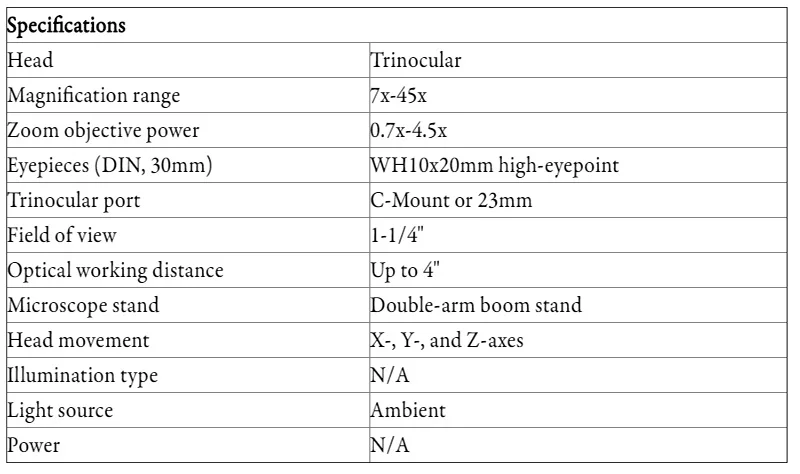 | Specifications | |
|---|---|
| Head | Trinocular |
| Magnification range | 7x-45x |
| Zoom objective power | 0.7x-4.5x |
| Eyepieces (DIN, 30mm) | WH10x20mm high-eyepoint |
| Trinocular port | C-Mount or 23mm |
| Field of view | 1-1/4" |
| Optical working distance | Up to 4" |
| Microscope stand | Double-arm boom stand |
| Head movement | X-, Y-, and Z-axes |
| Illumination type | N/A |
| Light source | Ambient |
| Power | N/A |